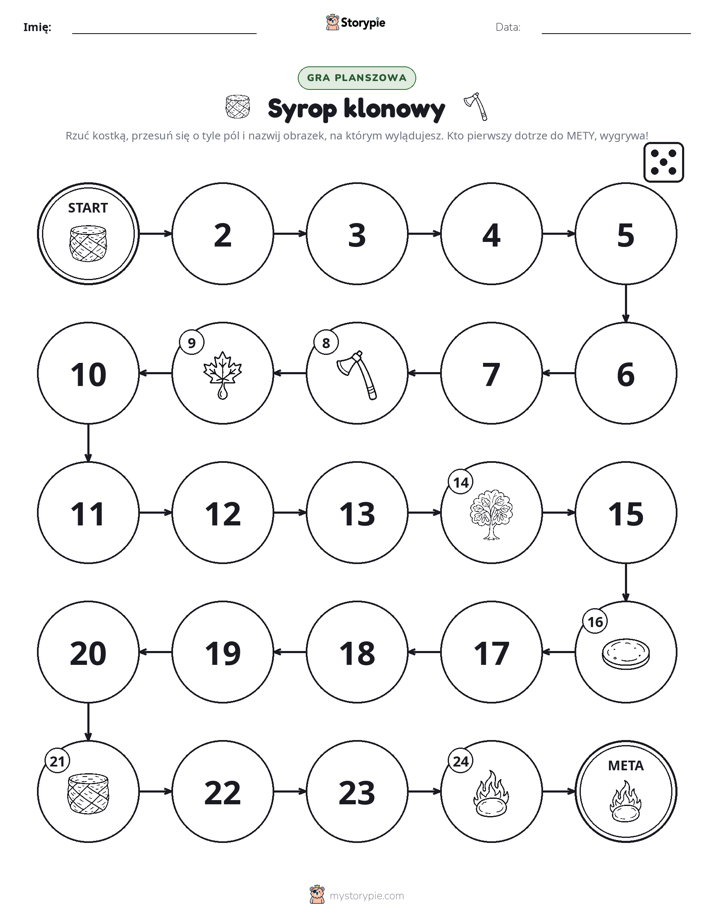 Imię: ____ Storypie Data: ____

GRA PLANSZOWA

Syrop klonowy

Rzuć kostką, przesuń się o tyle pól i nazwij obrazek, na którym wylądujesz. Kto pierwszy dotrze do METY, wygrywa!

START

2

3

4

5

6

7

8

9

10

11

12

13

14

15

16

17

18

19

20

21

22

23

24

META

mystorypie.com